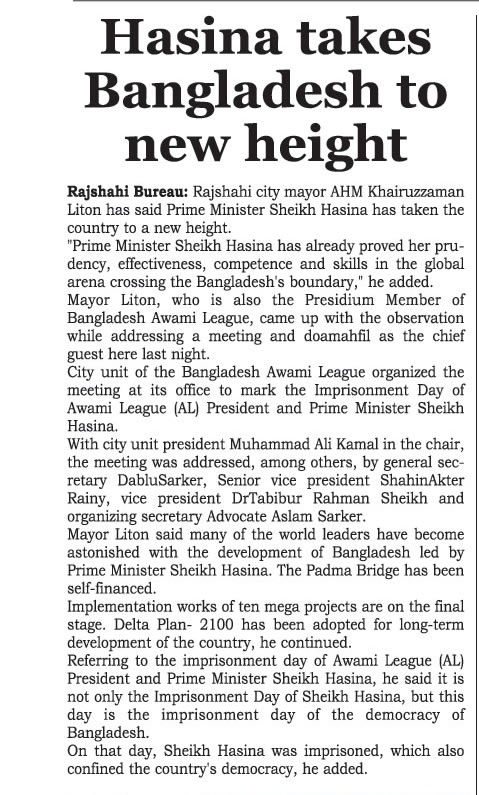 Hasina takes Bangladesh to new height

Rajshahi Bureau: Rajshahi city mayor AHM Khairuzzaman Liton has said Prime Minister Sheikh Hasina has taken the country to a new height.

"Prime Minister Sheikh Hasina has already proved her prudency, effectiveness, competence and skills in the global arena crossing the Bangladesh's boundary," he added.

Mayor Liton, who is also the Presidium Member of Bangladesh Awami League, came up with the observation while addressing a meeting and doamahfil as the chief guest here last night.

City unit of the Bangladesh Awami League organized the meeting at its office to mark the Imprisonment Day of Awami League (AL) President and Prime Minister Sheikh Hasina.

With city unit president Muhammad Ali Kamal in the chair, the meeting was addressed, among others, by general secretary DabluSarker, Senior vice president ShahinAkter Rainy, vice president DrTabibur Rahman Sheikh and organizing secretary Advocate Aslam Sarker.

Mayor Liton said many of the world leaders have become astonished with the development of Bangladesh led by Prime Minister Sheikh Hasina. The Padma Bridge has been self-financed.

Implementation works of ten mega projects are on the final stage. Delta Plan- 2100 has been adopted for long-term development of the country, he continued.

Referring to the imprisonment day of Awami League (AL) President and Prime Minister Sheikh Hasina, he said it is not only the Imprisonment Day of Sheikh Hasina, but this day is the imprisonment day of the democracy of Bangladesh.

On that day, Sheikh Hasina was imprisoned, which also confined the country's democracy, he added.